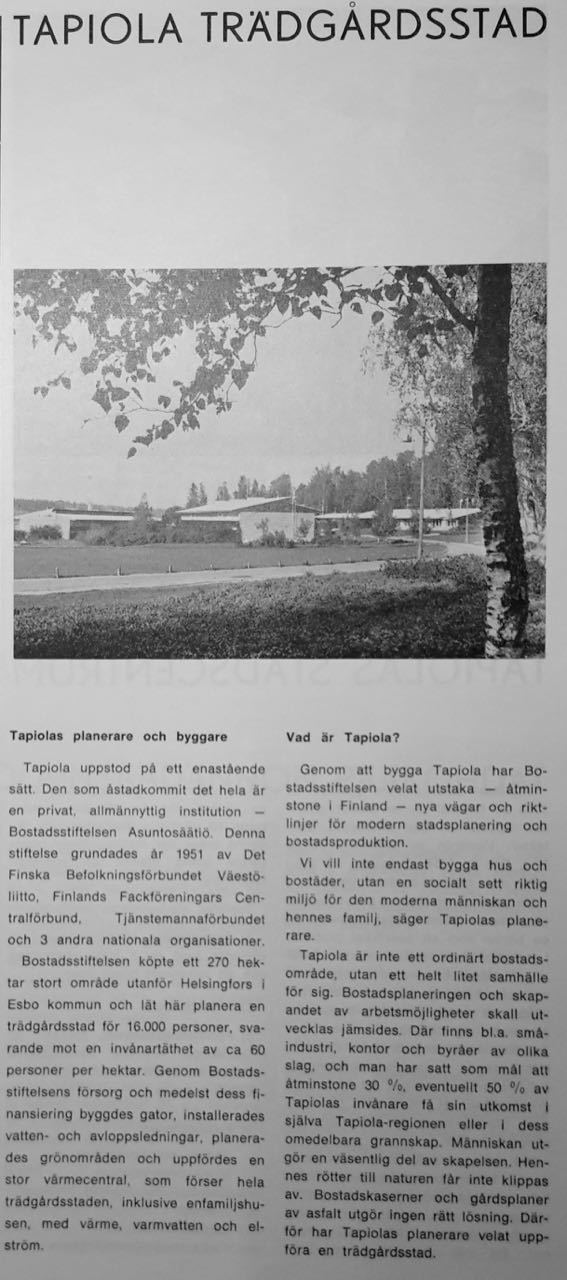 TAPIOLA TRÄDGÅRDSSTAD

Tapiolas planerare och byggare

Tapiola uppstod på ett enastående sätt. Den som åstadkommit det hela är en privat, allmännyttig institution — Bostadsstiftelsen Asuntosäätiö. Denna stiftelse grundades år 1951 av Det Finska Befolkningsförbundet Väestöliitto, Finlands Fackföreningars Centralförbund, Tjänstemannaförbundet och 3 andra nationala organisationer.

Bostadsstiftelsen köpte ett 270 hektar stort område utanför Helsingfors i Esbo kommun och lät här planera en trädgårdsstad för 16.000 personer, svarande mot en invånartäthet av ca 60 personer per hektar. Genom Bostadsstiftelsens försorg och medelst dess finansiering byggdes gator, installerades vatten- och avloppsledningar, planerades grönområden och uppfördes en stor värmecentral, som förser hela trädgårdsstaden, inklusive enfamiljshusen, med värme, varmvatten och elström.

Vad är Tapiola?

Genom att bygga Tapiola har Bostadsstiftelsen velat utstaka — åtminstone i Finland — nya vägar och riktlinjer för modern stadsplanering och bostadsproduktion.

Vi vill inte endast bygga hus och bostäder, utan en socialt sett riktig miljö för den moderna människan och hennes familj, säger Tapiolas planerare.

Tapiola är inte ett ordinärt bostadsområde, utan ett helt litet samhälle för sig. Bostadsplaneringen och skapandet av arbetsmöjligheter skall utvecklas jämsides. Där finns bl.a. småindustri, kontor och byråer av olika slag, och man har satt som mål att åtminstone 30 %, eventuellt 50 % av Tapiolas invånare få sin utkomst i själva Tapiola-regionen eller i dess omedelbara grannskap. Människan utgör en väsentlig del av skapelsen. Hennes rötter till naturen får inte klippas av. Bostadskaserner och gårdsplaner av asfalt utgör ingen rätt lösning. Därför har Tapiolas planerare velat uppföra en trädgårdsstad.